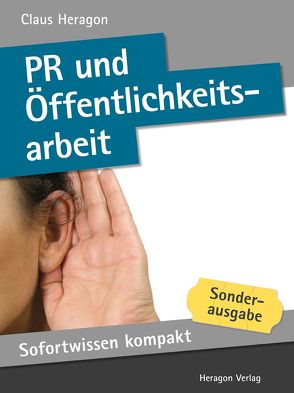 Claus Heragon

PR und Öffentlichkeitsarbeit

Sonderausgabe

Sofortwissen kompakt

Heragon Verlag